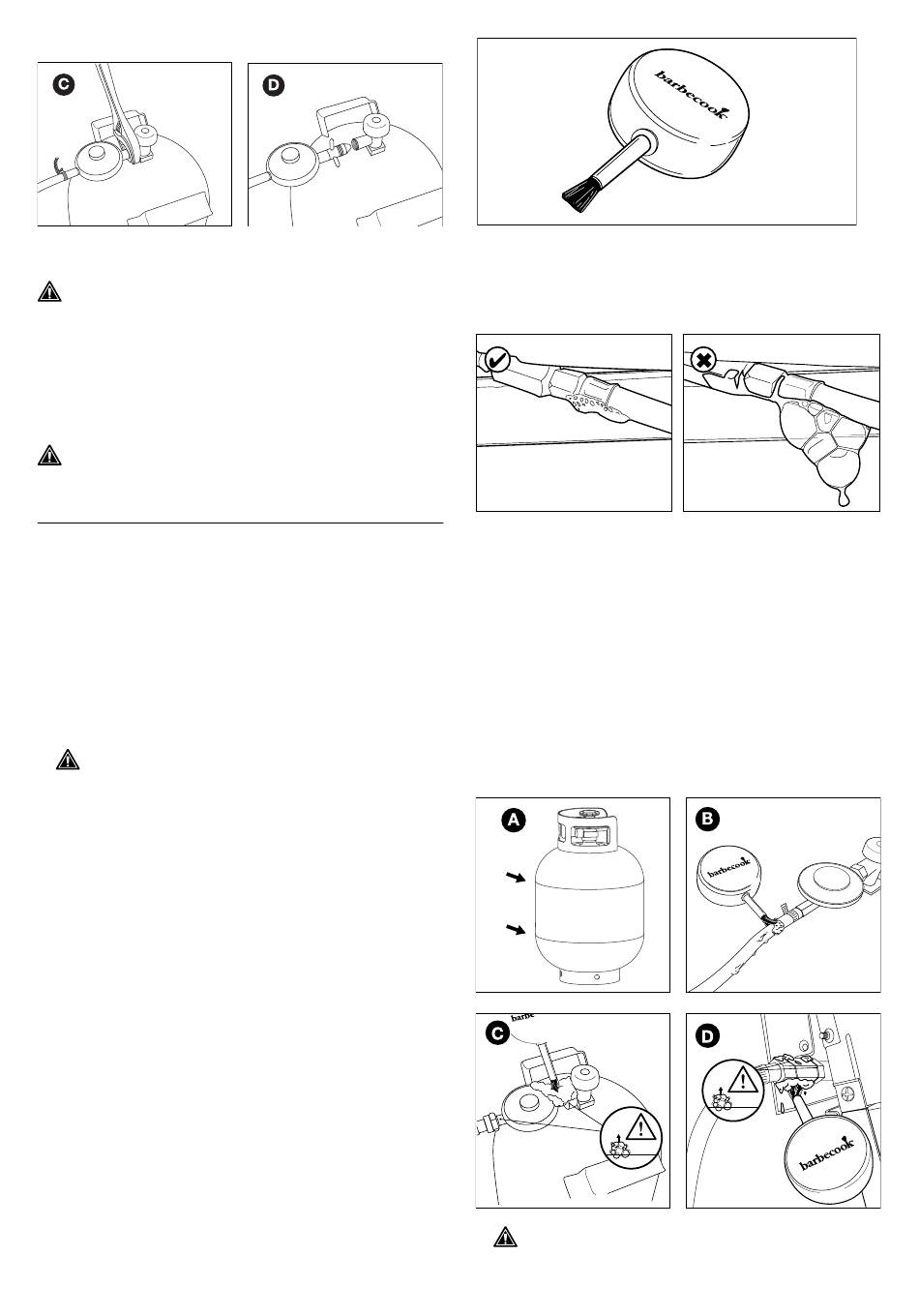 C

D

barbecook

A

B

barbecook

C

barbe

D

barbecook